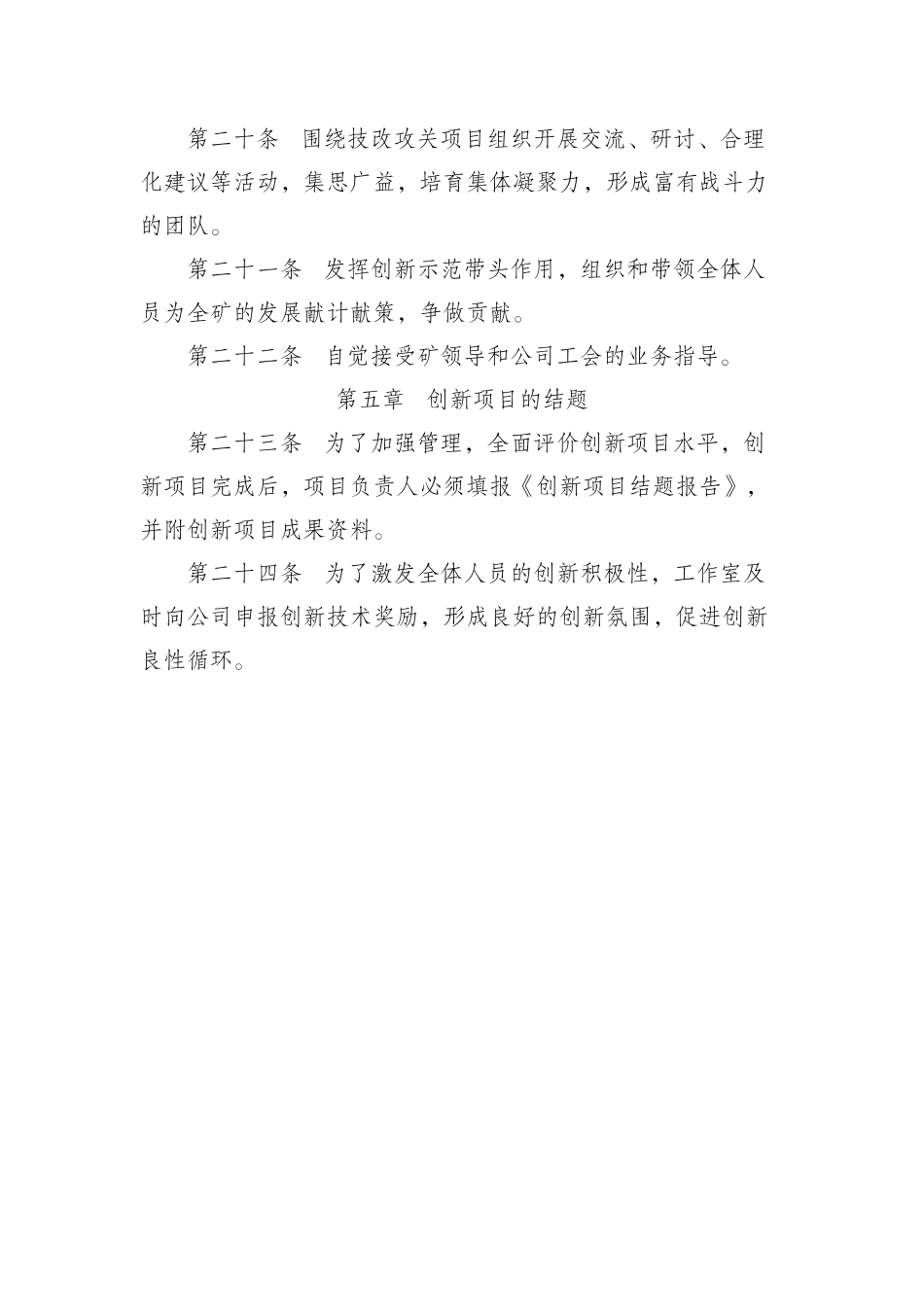 第二十条　围绕技改攻关项目组织开展交流、研讨、合理化建议等活动，集思广益，培育集体凝聚力，形成富有战斗力的团队。

第二十一条　发挥创新示范带头作用，组织和带领全体人员为全矿的发展献计献策，争做贡献。

第二十二条　自觉接受矿领导和公司工会的业务指导。

第五章　创新项目的结题

第二十三条　为了加强管理，全面评价创新项目水平，创新项目完成后，项目负责人必须填报《创新项目结题报告》，并附创新项目成果资料。

第二十四条　为了激发全体人员的创新积极性，工作室及时向公司申报创新技术奖励，形成良好的创新氛围，促进创新良性循环。